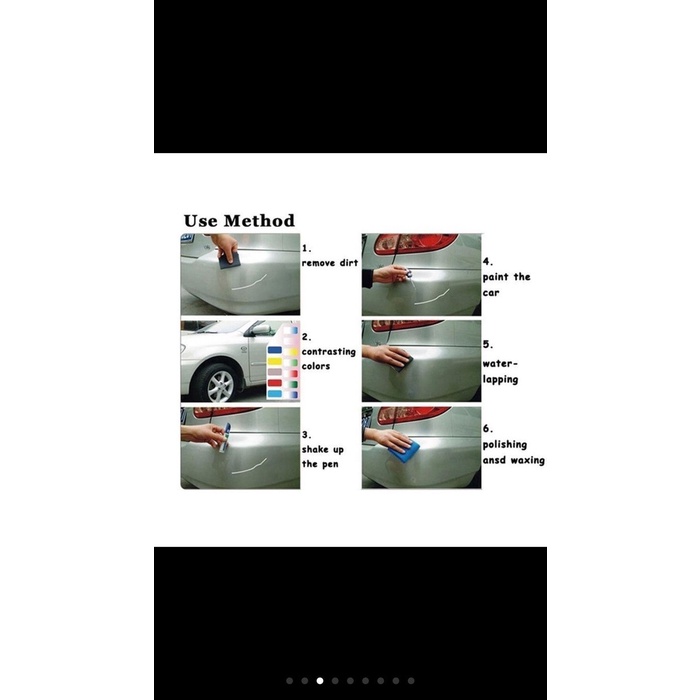 Use Method

1. remove dirt

2. contrasting colors

3. shake up the pen

4. paint the car

5. water-lapping

6. polishing ansd waxing